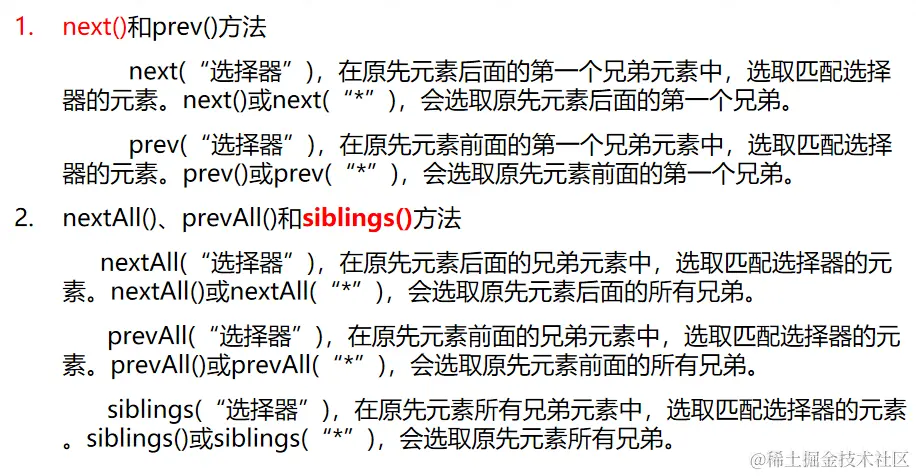 1. next()和prev()方法

next(“选择器”)，在原先元素后面的第一个兄弟元素中，选取匹配选择器的元素。next()或next(“*”)，会选取原先元素后面的第一个兄弟。

prev(“选择器”)，在原先元素前面的第一个兄弟元素中，选取匹配选择器的元素。prev()或prev(“*”)，会选取原先元素前面的第一个兄弟。

2. nextAll()、prevAll()和siblings()方法

nextAll(“选择器”)，在原先元素后面的兄弟元素中，选取匹配选择器的元素。nextAll()或nextAll(“*”)，会选取原先元素后面的所有兄弟。

prevAll(“选择器”)，在原先元素前面的兄弟元素中，选取匹配选择器的元素。prevAll()或prevAll(“*”)，会选取原先元素前面的所有兄弟。

siblings(“选择器”)，在原先元素所有兄弟元素中，选取匹配选择器的元素。siblings()或siblings(“*”)，会选取原先元素所有兄弟。

@稀土掘金技术社区